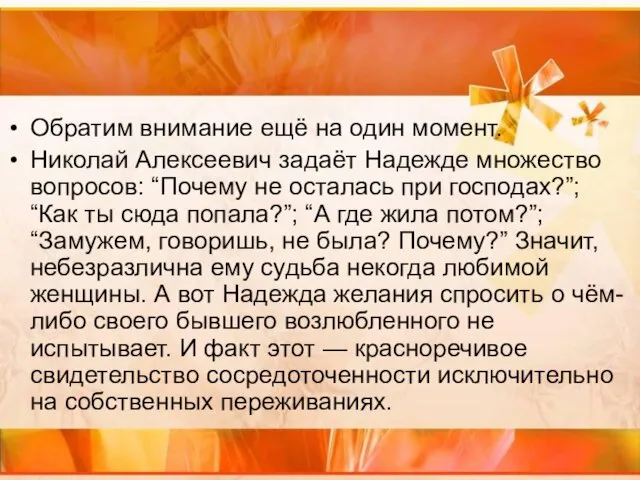 • Обратим внимание ещё на один момент.

• Николай Алексеевич задаёт Надежде множество вопросов: “Почему не осталась при господах?”; “Как ты сюда попала?”; “А где жила потом?”; “Замужем, говоришь, не была? Почему?” Значит, небезразлична ему судьба некогда любимой женщины. А вот Надежда желания спросить о чём-либо своего бывшего возлюбленного не испытывает. И факт этот — красноречивое свидетельство сосредоточенности исключительно на собственных переживаниях.